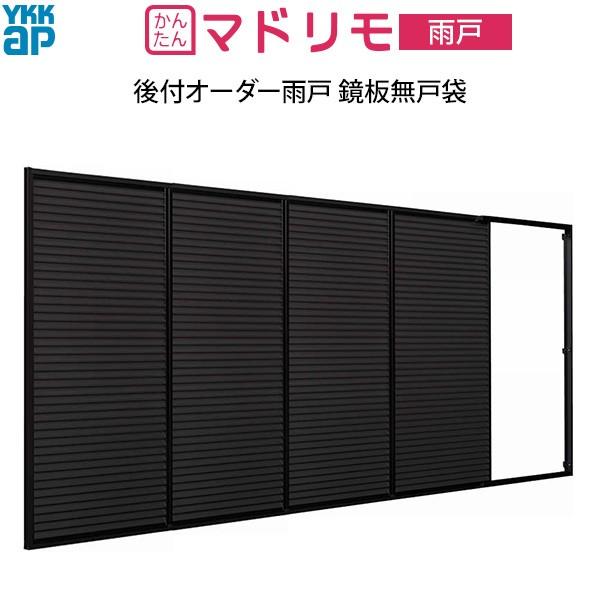 YKK ap

かんたん マドリモ 雨戸

後付オーダー雨戸 鏡板無戸袋